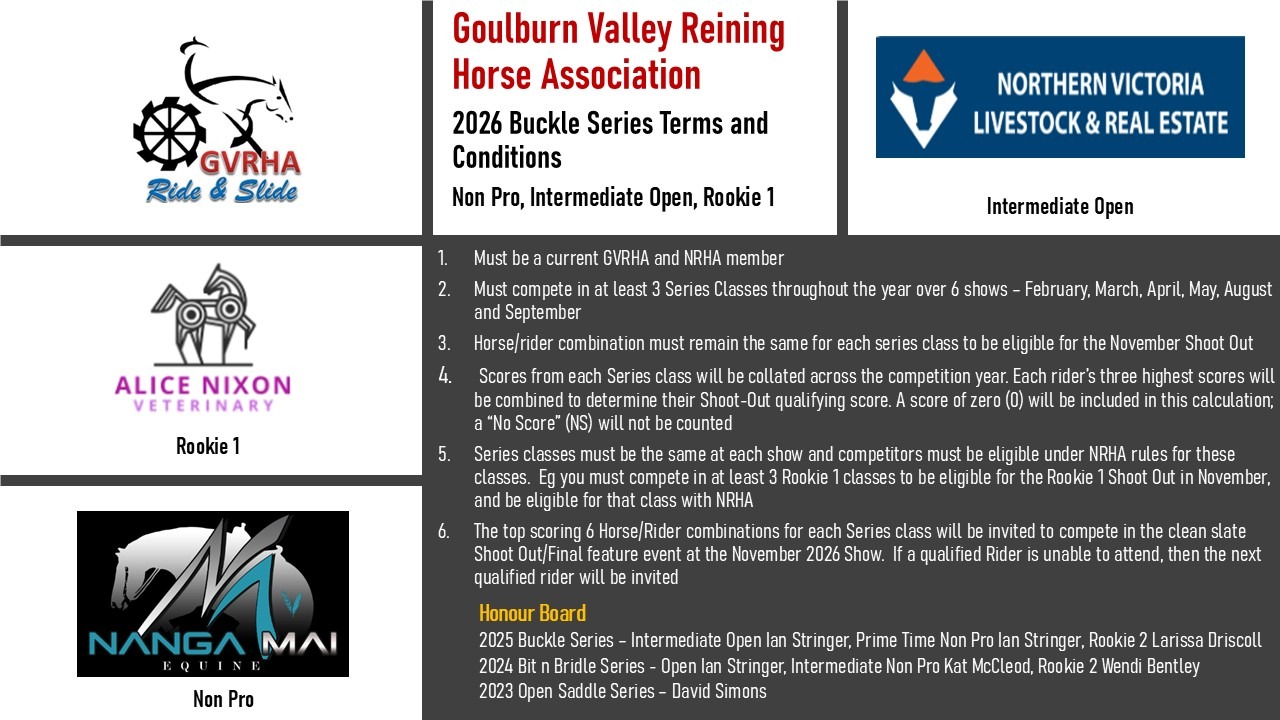 GVRHA
Ride & Slide

Goulburn Valley Reining Horse Association

2026 Buckle Series Terms and Conditions

Non Pro, Intermediate Open, Rookie 1

NORTHERN VICTORIA LIVESTOCK & REAL ESTATE

Intermediate Open

ALICE NIXON VETERINARY

Rookie 1

NANGA MAI EQUINE

Non Pro

1. Must be a current GVRHA and NRHA member

2. Must compete in at least 3 Series Classes throughout the year over 6 shows – February, March, April, May, August and September

3. Horse/rider combination must remain the same for each series class to be eligible for the November Shoot Out

4. Scores from each Series class will be collated across the competition year. Each rider's three highest scores will be combined to determine their Shoot-Out qualifying score. A score of zero (0) will be included in this calculation; a "No Score" (NS) will not be counted

5. Series classes must be the same at each show and competitors must be eligible under NRHA rules for these classes. Eg you must compete in at least 3 Rookie 1 classes to be eligible for the Rookie 1 Shoot Out in November, and be eligible for that class with NRHA

6. The top scoring 6 Horse/Rider combinations for each Series class will be invited to compete in the clean slate Shoot Out/Final feature event at the November 2026 Show. If a qualified Rider is unable to attend, then the next qualified rider will be invited

Honour Board
2025 Buckle Series – Intermediate Open Ian Stringer, Prime Time Non Pro Ian Stringer, Rookie 2 Larissa Driscoll
2024 Bit n Bridle Series - Open Ian Stringer, Intermediate Non Pro Kat McCleod, Rookie 2 Wendi Bentley
2023 Open Saddle Series – David Simons